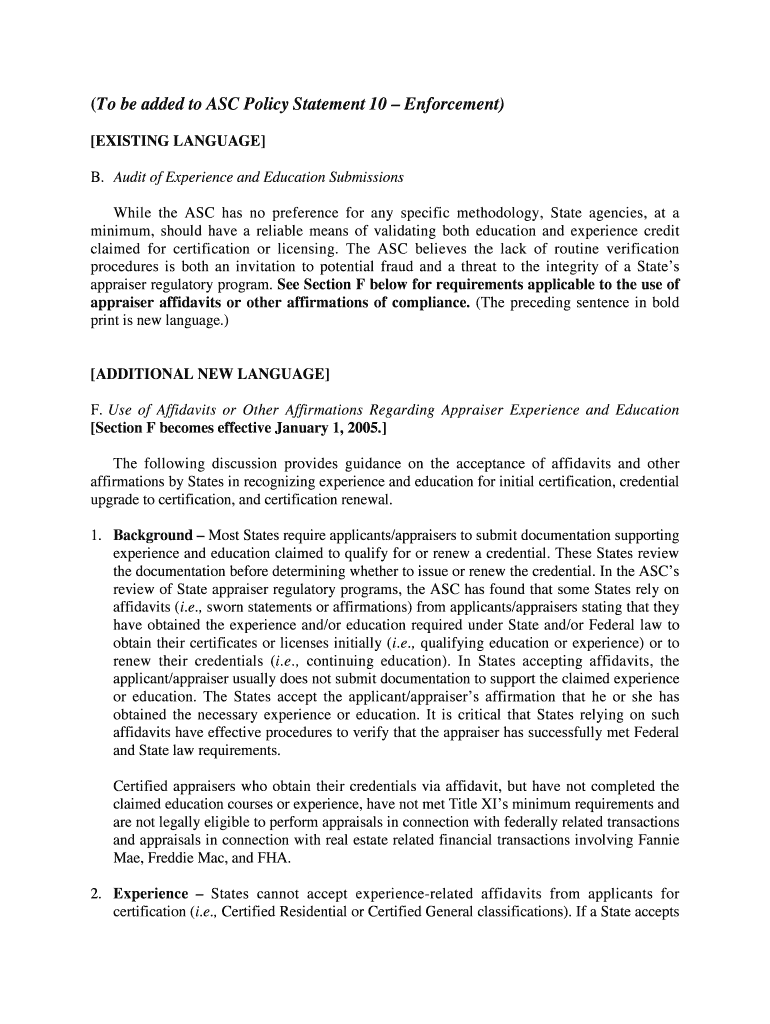 (To be added to ASC Policy Statement 10 – Enforcement)

[EXISTING LANGUAGE]

B. Audit of Experience and Education Submissions

While the ASC has no preference for any specific methodology, State agencies, at a minimum, should have a reliable means of validating both education and experience credit claimed for certification or licensing. The ASC believes the lack of routine verification procedures is both an invitation to potential fraud and a threat to the integrity of a State's appraiser regulatory program. See Section F below for requirements applicable to the use of appraiser affidavits or other affirmations of compliance. (The preceding sentence in bold print is new language.)

[ADDITIONAL NEW LANGUAGE]

F. Use of Affidavits or Other Affirmations Regarding Appraiser Experience and Education [Section F becomes effective January 1, 2005.]

The following discussion provides guidance on the acceptance of affidavits and other affirmations by States in recognizing experience and education for initial certification, credential upgrade to certification, and certification renewal.

1. Background – Most States require applicants/appraisers to submit documentation supporting experience and education claimed to qualify for or renew a credential. These States review the documentation before determining whether to issue or renew the credential. In the ASC's review of State appraiser regulatory programs, the ASC has found that some States rely on affidavits (i.e., sworn statements or affirmations) from applicants/appraisers stating that they have obtained the experience and/or education required under State and/or Federal law to obtain their certificates or licenses initially (i.e., qualifying education or experience) or to renew their credentials (i.e., continuing education). In States accepting affidavits, the applicant/appraiser usually does not submit documentation to support the claimed experience or education. The States accept the applicant/appraiser's affirmation that he or she has obtained the necessary experience or education. It is critical that States relying on such affidavits have effective procedures to verify that the appraiser has successfully met Federal and State law requirements.

Certified appraisers who obtain their credentials via affidavit, but have not completed the claimed education courses or experience, have not met Title XI's minimum requirements and are not legally eligible to perform appraisals in connection with federally related transactions and appraisals in connection with real estate related financial transactions involving Fannie Mae, Freddie Mac, and FHA.

2. Experience – States cannot accept experience-related affidavits from applicants for certification (i.e., Certified Residential or Certified General classifications). If a State accepts